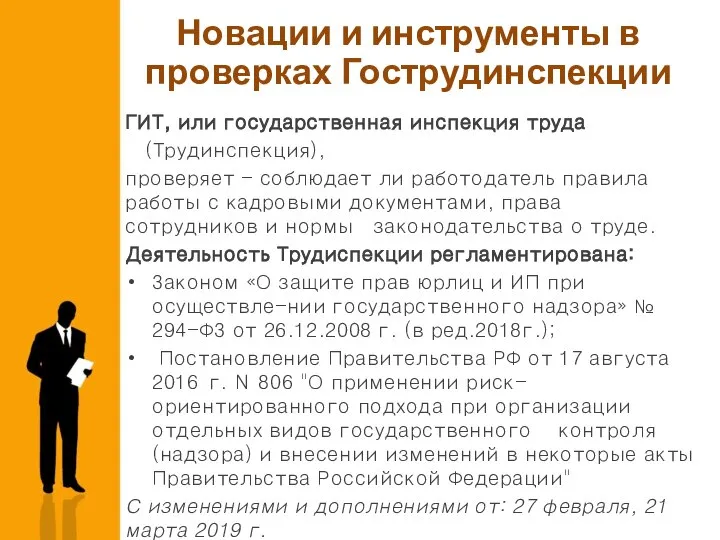 Новации и инструменты в проверках Гострудинспекции

ГИТ, или государственная инспекция труда (Трудинспекция),
проверяет – соблюдает ли работодатель правила работы с кадровыми документами, права сотрудников и нормы законодательства о труде.

Деятельность Трудиспекции регламентирована:

• Законом «О защите прав юрлиц и ИП при осуществле-нии государственного надзора» № 294-ФЗ от 26.12.2008 г. (в ред.2018г.);
• Постановление Правительства РФ от 17 августа 2016 г. N 806 "О применении риск-ориентированного подхода при организации отдельных видов государственного контроля (надзора) и внесении изменений в некоторые акты Правительства Российской Федерации"

С изменениями и дополнениями от: 27 февраля, 21 марта 2019 г.